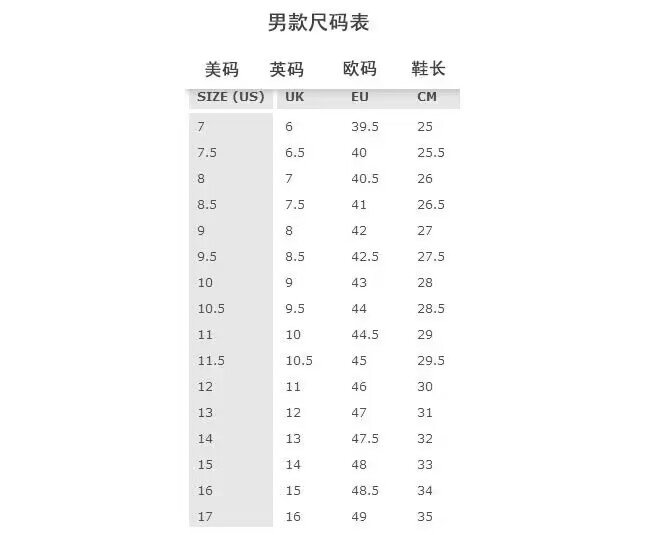 男款尺码表

| 美码 | 英码 | 欧码 | 鞋长 |
|---|---|---|---|
| SIZE (US) | UK | EU | CM |
| 7 | 6 | 39.5 | 25 |
| 7.5 | 6.5 | 40 | 25.5 |
| 8 | 7 | 40.5 | 26 |
| 8.5 | 7.5 | 41 | 26.5 |
| 9 | 8 | 42 | 27 |
| 9.5 | 8.5 | 42.5 | 27.5 |
| 10 | 9 | 43 | 28 |
| 10.5 | 9.5 | 44 | 28.5 |
| 11 | 10 | 44.5 | 29 |
| 11.5 | 10.5 | 45 | 29.5 |
| 12 | 11 | 46 | 30 |
| 13 | 12 | 47 | 31 |
| 14 | 13 | 47.5 | 32 |
| 15 | 14 | 48 | 33 |
| 16 | 15 | 48.5 | 34 |
| 17 | 16 | 49 | 35 |